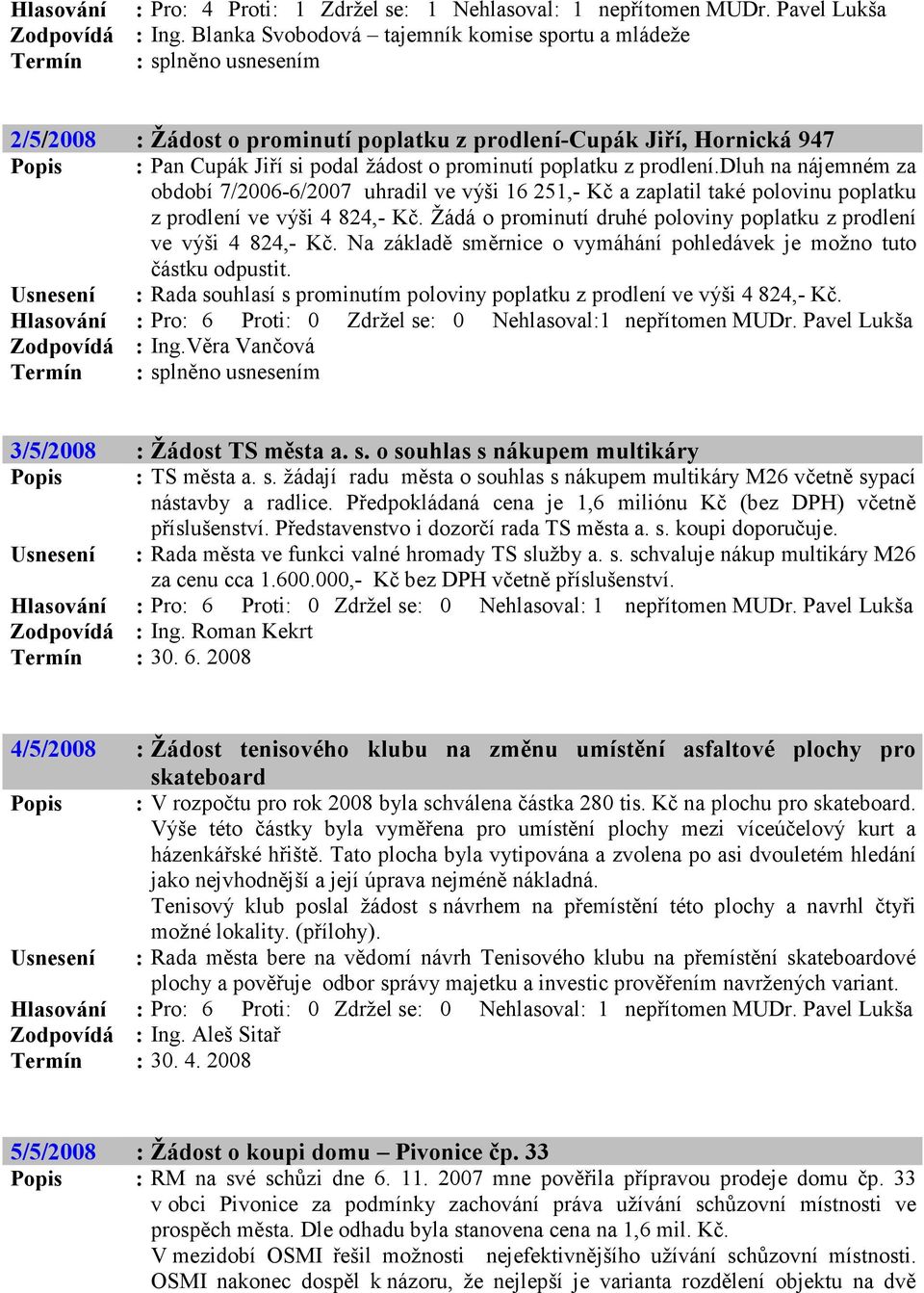 Hlasování : Pro: 4 Proti: 1 Zdržel se: 1 Nehlasoval: 1 nepřítomen MUDr. Pavel Lukša
Zodpovídá : Ing. Blanka Svobodová – tajemník komise sportu a mládeže
Termín : splněno usnesením

2/5/2008 : Žádost o prominutí poplatku z prodlení-Cupák Jiří, Hornická 947
Popis : Pan Cupák Jiří si podal žádost o prominutí poplatku z prodlení.dluh na nájemném za období 7/2006-6/2007 uhradil ve výši 16 251,- Kč a zaplatil také polovinu poplatku z prodlení ve výši 4 824,- Kč. Žádá o prominutí druhé poloviny poplatku z prodlení ve výši 4 824,- Kč. Na základě směrnice o vymáhání pohledávek je možno tuto částku odpustit.
Usnesení : Rada souhlasí s prominutím poloviny poplatku z prodlení ve výši 4 824,- Kč.
Hlasování : Pro: 6 Proti: 0 Zdržel se: 0 Nehlasoval:1 nepřítomen MUDr. Pavel Lukša
Zodpovídá : Ing.Věra Vančová
Termín : splněno usnesením

3/5/2008 : Žádost TS města a. s. o souhlas s nákupem multikáry
Popis : TS města a. s. žádají radu města o souhlas s nákupem multikáry M26 včetně sypací nástavby a radlice. Předpokládaná cena je 1,6 miliónu Kč (bez DPH) včetně příslušenství. Představenstvo i dozorčí rada TS města a. s. koupi doporučuje.
Usnesení : Rada města ve funkci valné hromady TS služby a. s. schvaluje nákup multikáry M26 za cenu cca 1.600.000,- Kč bez DPH včetně příslušenství.
Hlasování : Pro: 6 Proti: 0 Zdržel se: 0 Nehlasoval: 1 nepřítomen MUDr. Pavel Lukša
Zodpovídá : Ing. Roman Kekrt
Termín : 30. 6. 2008

4/5/2008 : Žádost tenisového klubu na změnu umístění asfaltové plochy pro skateboard
Popis : V rozpočtu pro rok 2008 byla schválena částka 280 tis. Kč na plochu pro skateboard. Výše této částky byla vyměřena pro umístění plochy mezi víceúčelový kurt a házenkářské hřiště. Tato plocha byla vytipována a zvolena po asi dvouletém hledání jako nejvhodnější a její úprava nejméně nákladná.
Tenisový klub poslal žádost s návrhem na přemístění této plochy a navrhl čtyři možné lokality. (přílohy).
Usnesení : Rada města bere na vědomí návrh Tenisového klubu na přemístění skateboardové plochy a pověřuje odbor správy majetku a investic prověřením navržených variant.
Hlasování : Pro: 6 Proti: 0 Zdržel se: 0 Nehlasoval: 1 nepřítomen MUDr. Pavel Lukša
Zodpovídá : Ing. Aleš Sitař
Termín : 30. 4. 2008

5/5/2008 : Žádost o koupi domu – Pivonice čp. 33
Popis : RM na své schůzi dne 6. 11. 2007 mne pověřila přípravou prodeje domu čp. 33 v obci Pivonice za podmínky zachování práva užívání schůzovní místnosti ve prospěch města. Dle odhadu byla stanovena cena na 1,6 mil. Kč.
V mezidobí OSMI řešil možnosti nejefektivnějšího užívání schůzovní místnosti. OSMI nakonec dospěl k názoru, že nejlepší je varianta rozdělení objektu na dvě